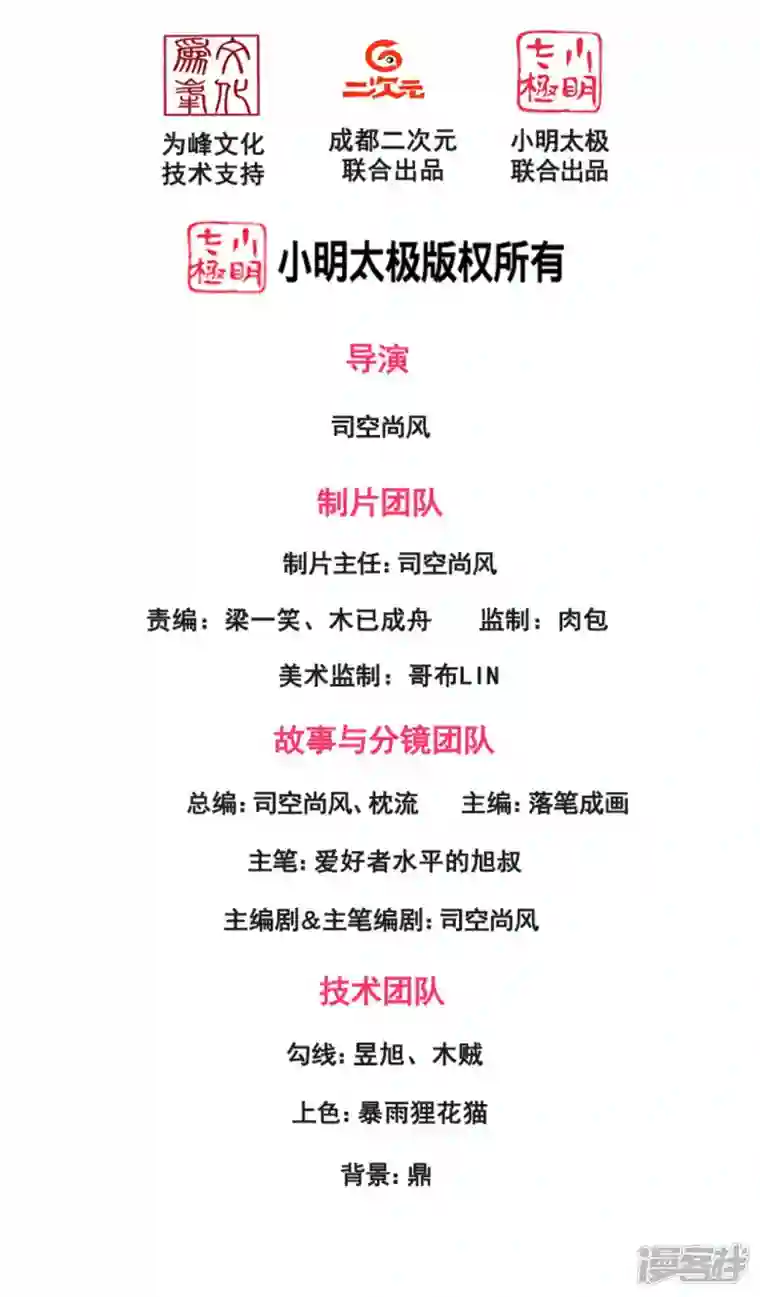 为峰文化
技术支持

二次元
成都二次元
联合出品

小明太极
联合出品

小明太极版权所有

导演

司空尚风

制片团队

制片主任:司空尚风

责编:梁一笑、木已成舟 监制:肉包

美术监制:哥布LIN

故事与分镜团队

总编:司空尚风、枕流 主编:落笔成画

主笔:爱好者水平的旭叔

主编剧&主笔编剧:司空尚风

技术团队

勾线:昱旭、木贼

上色:暴雨狸花猫

背景:鼎

漫客栈